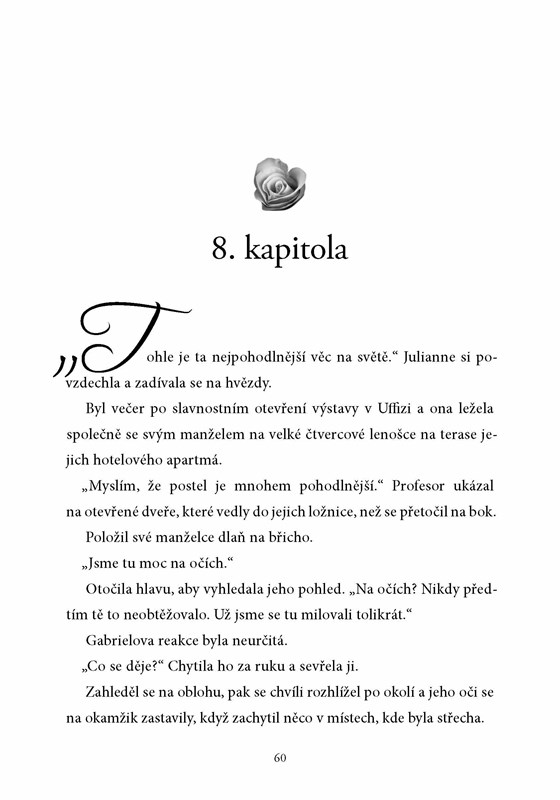 8. kapitola

„Tohle je ta nejpohodlnější věc na světě.“ Julianne si povzdechla a zadívala se na hvězdy.

Byl večer po slavnostním otevření výstavy v Uffizi a ona ležela společně se svým manželem na velké čtvercové lenošce na terase jejich hotelového apartmá.

„Myslím, že postel je mnohem pohodlnější.“ Profesor ukázal na otevřené dveře, které vedly do jejich ložnice, než se přetočil na bok.

Položil své manželce dlaň na břicho.

„Jsme tu moc na očích.“

Otočila hlavu, aby vyhledala jeho pohled. „Na očích? Nikdy předtím tě to neobtěžovalo. Už jsme se tu milovali tolikrát.“

Gabrielova reakce byla neurčitá.

„Co se děje?“ Chytila ho za ruku a sevřela ji.

Zahleděl se na oblohu, pak se chvíli rozhlížel po okolí a jeho oči se na okamžik zastavily, když zachytil něco v místech, kde byla střecha.

60